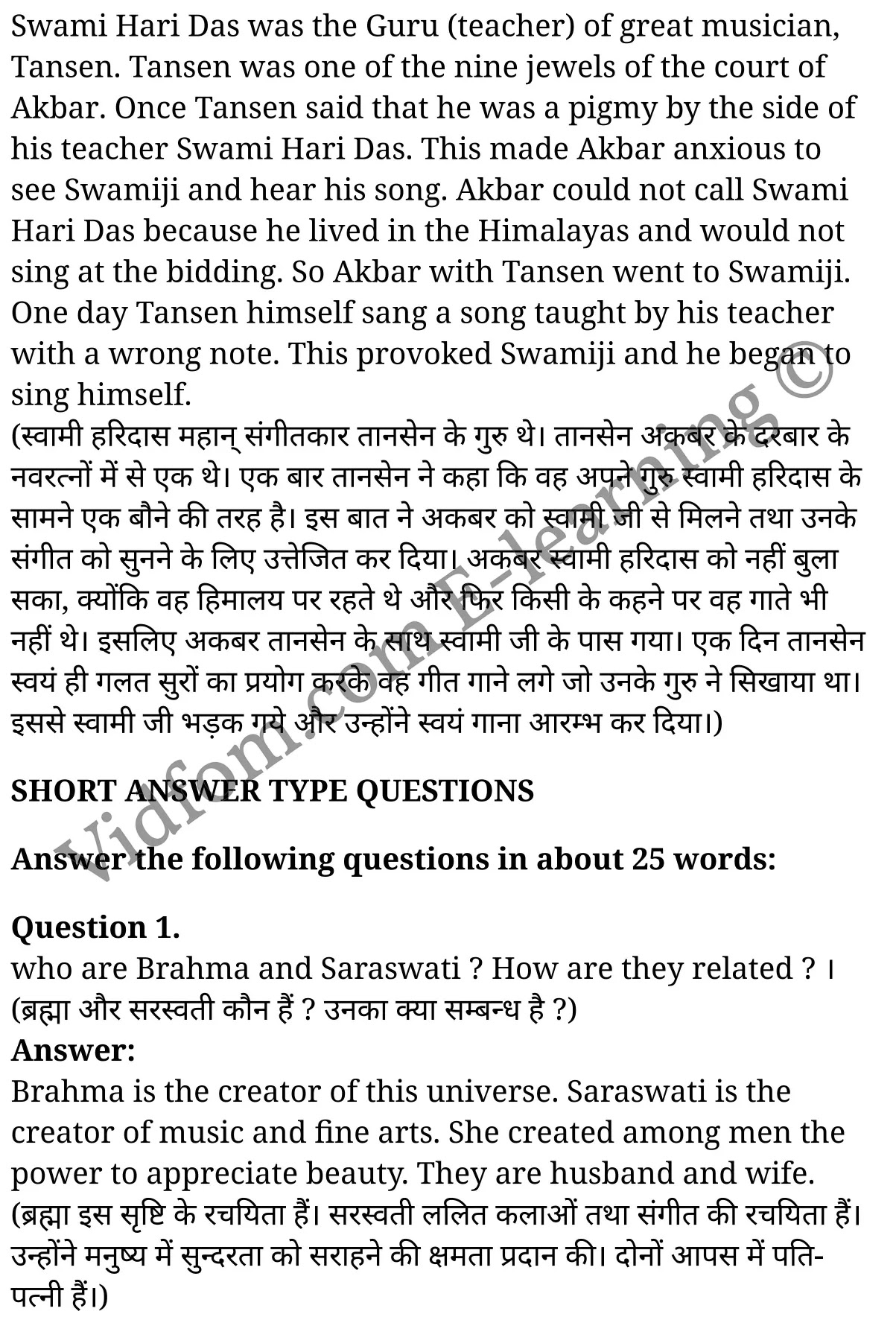 Swami Hari Das was the Guru (teacher) of great musician, Tansen. Tansen was one of the nine jewels of the court of Akbar. Once Tansen said that he was a pigmy by the side of his teacher Swami Hari Das. This made Akbar anxious to see Swamiji and hear his song. Akbar could not call Swami Hari Das because he lived in the Himalayas and would not sing at the bidding. So Akbar with Tansen went to Swamiji. One day Tansen himself sang a song taught by his teacher with a wrong note. This provoked Swamiji and he began to sing himself.
(स्वामी हरिदास महान् संगीतकार तानसेन के गुरु थे। तानसेन अकबर के दरबार के नवरत्नों में से एक थे। एक बार तानसेन ने कहा कि वह अपने गुरु स्वामी हरिदास के सामने एक बौने की तरह है। इस बात ने अकबर को स्वामी जी से मिलने तथा उनके संगीत को सुनने के लिए उत्तेजित कर दिया। अकबर स्वामी हरिदास को नहीं बुला सका, क्योंकि वह हिमालय पर रहते थे और फिर किसी के कहने पर वह गाते भी नहीं थे। इसलिए अकबर तानसेन के साथ स्वामी जी के पास गया। एक दिन तानसेन स्वयं ही गलत सुरों का प्रयोग करके वह गीत गाने लगे जो उनके गुरु ने सिखाया था। इससे स्वामी जी भड़क गये और उन्होंने स्वयं गाना आरम्भ कर दिया।)

SHORT ANSWER TYPE QUESTIONS

Answer the following questions in about 25 words:

Question 1.
who are Brahma and Saraswati ? How are they related ? ।
(ब्रह्मा और सरस्वती कौन हैं ? उनका क्या सम्बन्ध है ?)
Answer:
Brahma is the creator of this universe. Saraswati is the creator of music and fine arts. She created among men the power to appreciate beauty. They are husband and wife.
(ब्रह्मा इस सृष्टि के रचयिता हैं। सरस्वती ललित कलाओं तथा संगीत की रचयिता हैं। उन्होंने मनुष्य में सुन्दरता को सराहने की क्षमता प्रदान की। दोनों आपस में पति-पत्नी हैं।)

Vidfom.com E-learning ©